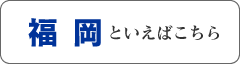 福 岡 といえばこちら